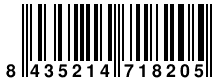 8 435214 718205